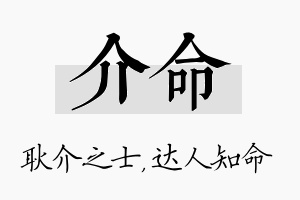 介命

耿介之士，达人知命